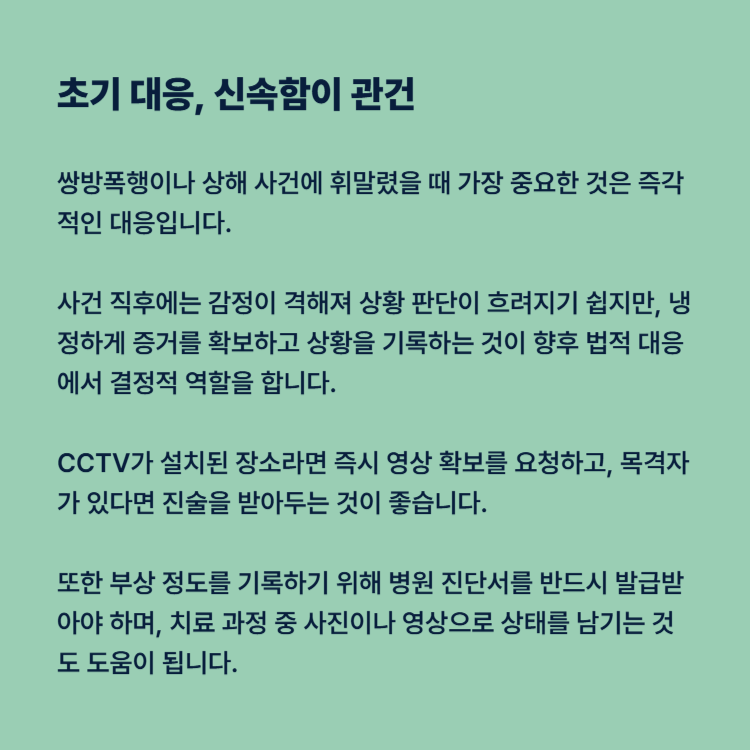 초기 대응, 신속함이 관건

쌍방폭행이나 상해 사건에 휘말렸을 때 가장 중요한 것은 즉각적인 대응입니다.

사건 직후에는 감정이 격해져 상황 판단이 흐려지기 쉽지만, 냉정하게 증거를 확보하고 상황을 기록하는 것이 향후 법적 대응에서 결정적 역할을 합니다.

CCTV가 설치된 장소라면 즉시 영상 확보를 요청하고, 목격자가 있다면 진술을 받아두는 것이 좋습니다.

또한 부상 정도를 기록하기 위해 병원 진단서를 반드시 발급받아야 하며, 치료 과정 중 사진이나 영상으로 상태를 남기는 것도 도움이 됩니다.